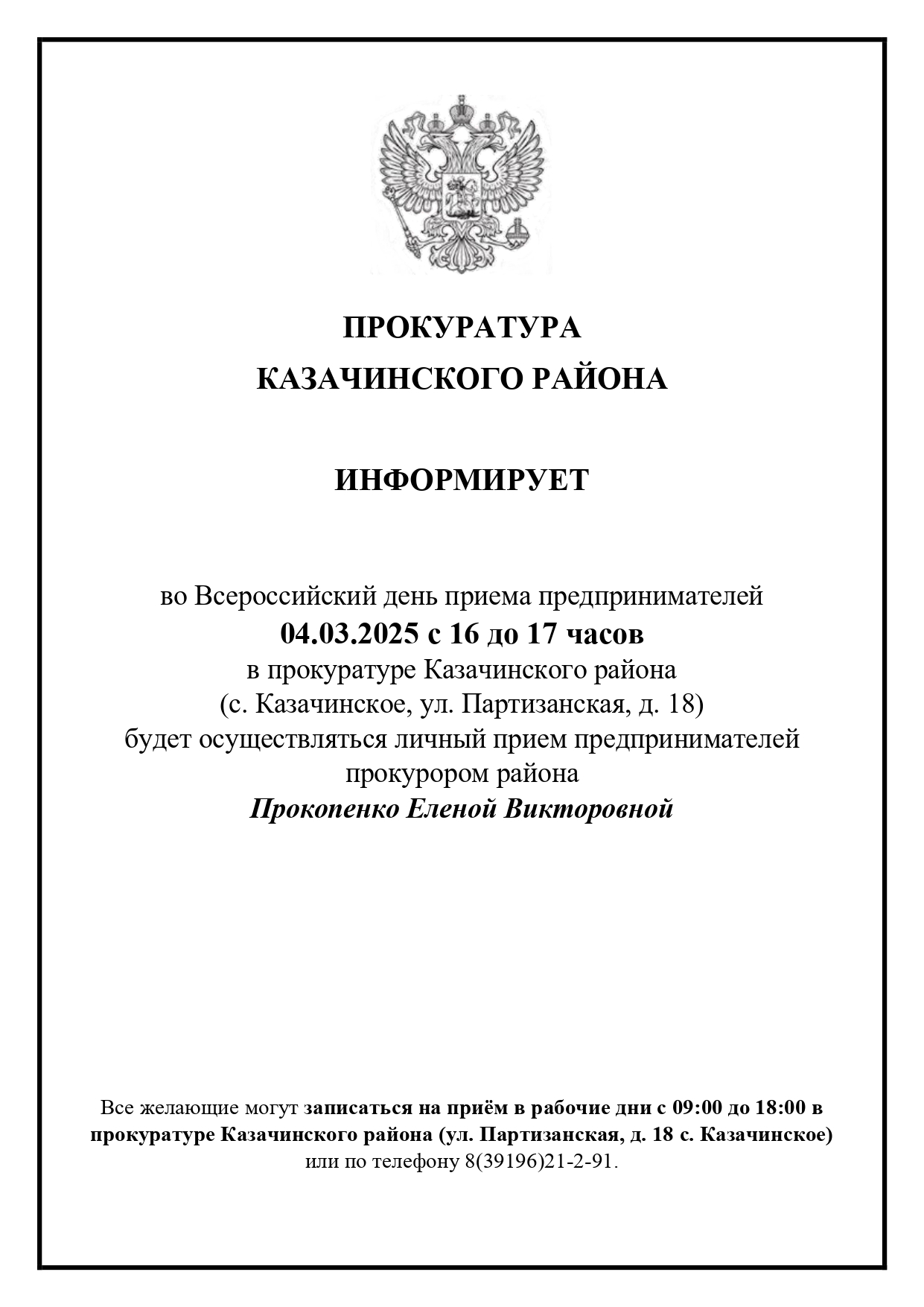 ПРОКУРАТУРА
КАЗАЧИНСКОГО РАЙОНА

ИНФОРМИРУЕТ

во Всероссийский день приема предпринимателей
04.03.2025 с 16 до 17 часов
в прокуратуре Казачинского района
(с. Казачинское, ул. Партизанская, д. 18)
будет осуществляться личный прием предпринимателей
прокурором района
Прокопенко Еленой Викторовной

Все желающие могут записаться на приём в рабочие дни с 09:00 до 18:00 в прокуратуре Казачинского района (ул. Партизанская, д. 18 с. Казачинское) или по телефону 8(39196)21-2-91.